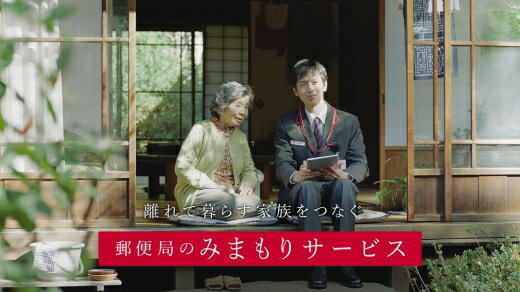 離れて暮らす家族をつなぐ。

郵便局のみまもりサービス